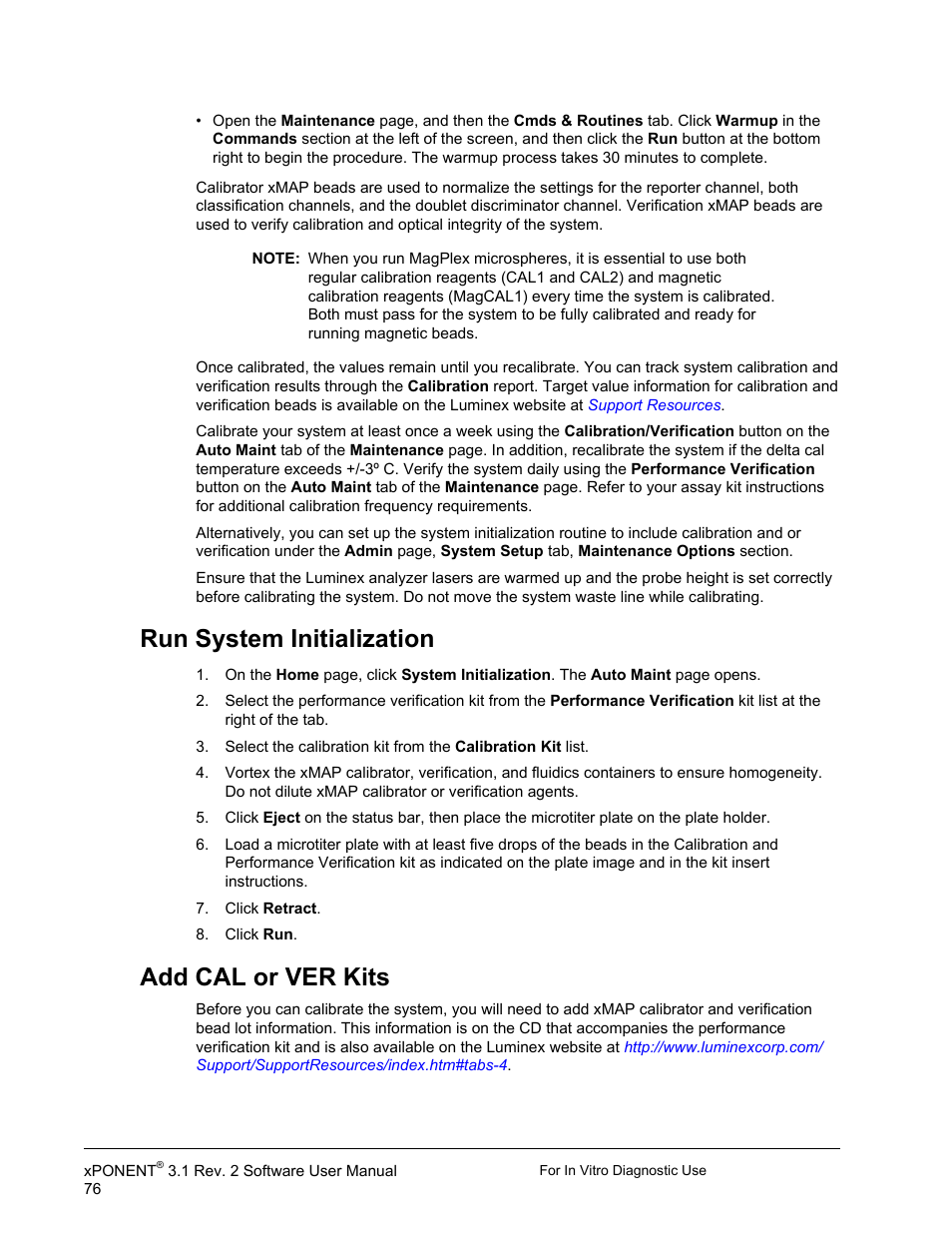 • Open the Maintenance page, and then the Cmds & Routines tab. Click Warmup in the Commands section at the left of the screen, and then click the Run button at the bottom right to begin the procedure. The warmup process takes 30 minutes to complete.

Calibrator xMAP beads are used to normalize the settings for the reporter channel, both classification channels, and the doublet discriminator channel. Verification xMAP beads are used to verify calibration and optical integrity of the system.

NOTE: When you run MagPlex microspheres, it is essential to use both regular calibration reagents (CAL1 and CAL2) and magnetic calibration reagents (MagCAL1) every time the system is calibrated. Both must pass for the system to be fully calibrated and ready for running magnetic beads.

Once calibrated, the values remain until you recalibrate. You can track system calibration and verification results through the Calibration report. Target value information for calibration and verification beads is available on the Luminex website at Support Resources.

Calibrate your system at least once a week using the Calibration/Verification button on the Auto Maint tab of the Maintenance page. In addition, recalibrate the system if the delta cal temperature exceeds +/-3º C. Verify the system daily using the Performance Verification button on the Auto Maint tab of the Maintenance page. Refer to your assay kit instructions for additional calibration frequency requirements.

Alternatively, you can set up the system initialization routine to include calibration and or verification under the Admin page, System Setup tab, Maintenance Options section.

Ensure that the Luminex analyzer lasers are warmed up and the probe height is set correctly before calibrating the system. Do not move the system waste line while calibrating.

Run System Initialization

1. On the Home page, click System Initialization. The Auto Maint page opens.

2. Select the performance verification kit from the Performance Verification kit list at the right of the tab.

3. Select the calibration kit from the Calibration Kit list.

4. Vortex the xMAP calibrator, verification, and fluidics containers to ensure homogeneity. Do not dilute xMAP calibrator or verification agents.

5. Click Eject on the status bar, then place the microtiter plate on the plate holder.

6. Load a microtiter plate with at least five drops of the beads in the Calibration and Performance Verification kit as indicated on the plate image and in the kit insert instructions.

7. Click Retract.

8. Click Run.

Add CAL or VER Kits

Before you can calibrate the system, you will need to add xMAP calibrator and verification bead lot information. This information is on the CD that accompanies the performance verification kit and is also available on the Luminex website at http://www.luminexcorp.com/Support/SupportResources/index.htm#tabs-4.

xPONENT® 3.1 Rev. 2 Software User Manual
76

For In Vitro Diagnostic Use